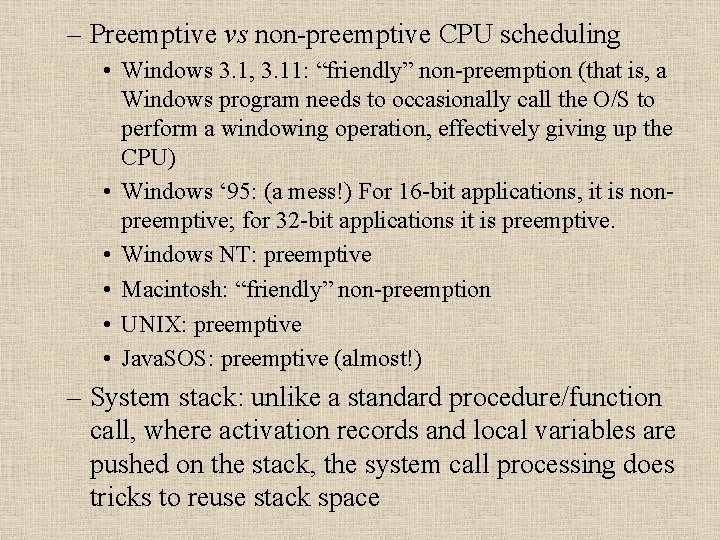 – Preemptive vs non-preemptive CPU scheduling

• Windows 3.1, 3.11: “friendly” non-preemption (that is, a Windows program needs to occasionally call the O/S to perform a windowing operation, effectively giving up the CPU)

• Windows ‘95: (a mess!) For 16-bit applications, it is non-preemptive; for 32-bit applications it is preemptive.

• Windows NT: preemptive

• Macintosh: “friendly” non-preemption

• UNIX: preemptive

• JavaSOS: preemptive (almost!)

– System stack: unlike a standard procedure/function call, where activation records and local variables are pushed on the stack, the system call processing does tricks to reuse stack space